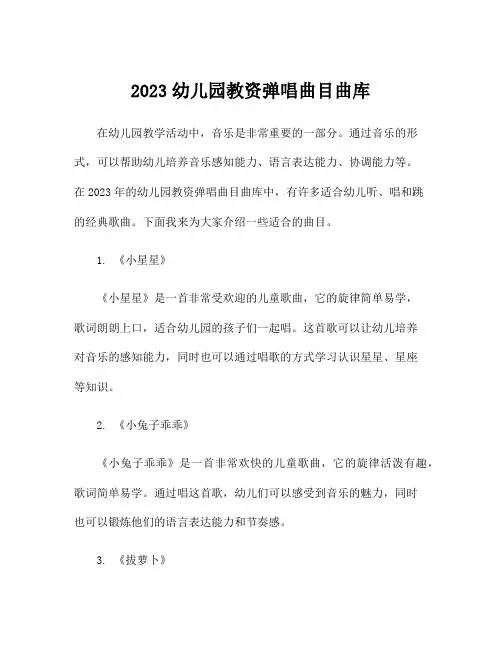 2023 幼儿园教资弹唱曲目曲库

在幼儿园教学活动中，音乐是非常重要的一部分。通过音乐的形式，可以帮助幼儿培养音乐感知能力、语言表达能力、协调能力等。在 2023 年的幼儿园教资弹唱曲目曲库中，有许多适合幼儿听、唱和跳的经典歌曲。下面我来为大家介绍一些适合的曲目。

1. 《小星星》

《小星星》是一首非常受欢迎的儿童歌曲，它的旋律简单易学，歌词朗朗上口，适合幼儿园的孩子们一起唱。这首歌可以让幼儿培养对音乐的感知能力，同时也可以通过唱歌的方式学习认识星星、星座等知识。

2. 《小兔子乖乖》

《小兔子乖乖》是一首非常欢快的儿童歌曲，它的旋律活泼有趣，歌词简单易学。通过唱这首歌，幼儿们可以感受到音乐的魅力，同时也可以锻炼他们的语言表达能力和节奏感。

3. 《拔萝卜》